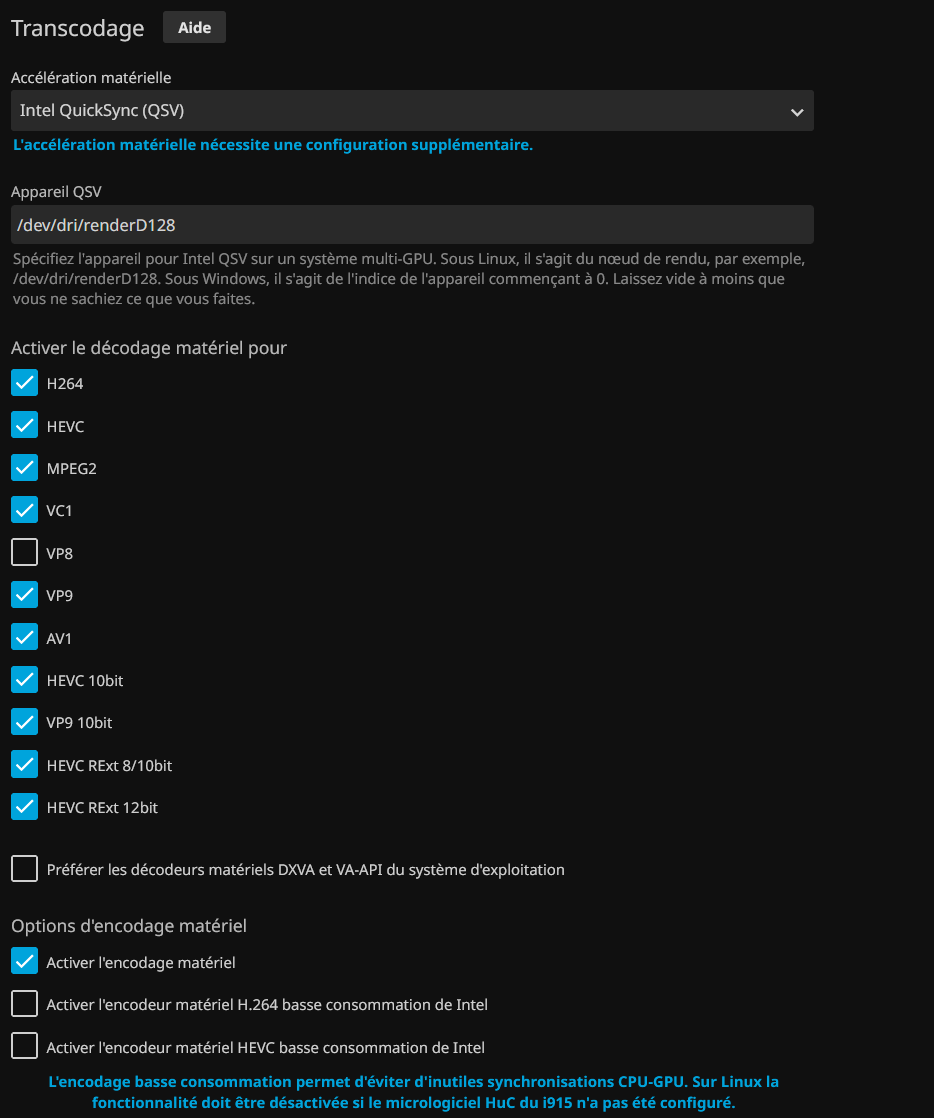 Transcodage Aide

Accélération matérielle

Intel QuickSync (QSV)

L'accélération matérielle nécessite une configuration supplémentaire.

Appareil QSV

/dev/dri/renderD128

Spécifiez l'appareil pour Intel QSV sur un système multi-GPU. Sous Linux, il s'agit du nœud de rendu, par exemple, /dev/dri/renderD128. Sous Windows, il s'agit de l'indice de l'appareil commençant à 0. Laissez vide à moins que vous ne sachiez ce que vous faites.

Activer le décodage matériel pour

H264

HEVC

MPEG2

VC1

VP8

VP9

AV1

HEVC 10bit

VP9 10bit

HEVC RExt 8/10bit

HEVC RExt 12bit

Préférer les décodeurs matériels DXVA et VA-API du système d'exploitation

Options d'encodage matériel

Activer l'encodage matériel

Activer l'encodeur matériel H.264 basse consommation de Intel

Activer l'encodeur matériel HEVC basse consommation de Intel

L'encodage basse consommation permet d'éviter d'inutiles synchronisations CPU-GPU. Sur Linux la fonctionnalité doit être désactivée si le micrologiciel HuC du i915 n'a pas été configuré.